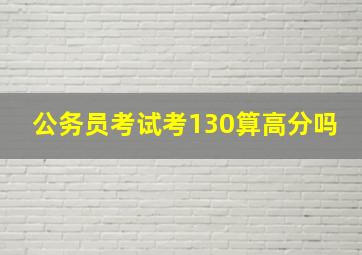 公务员考试考130算高分吗